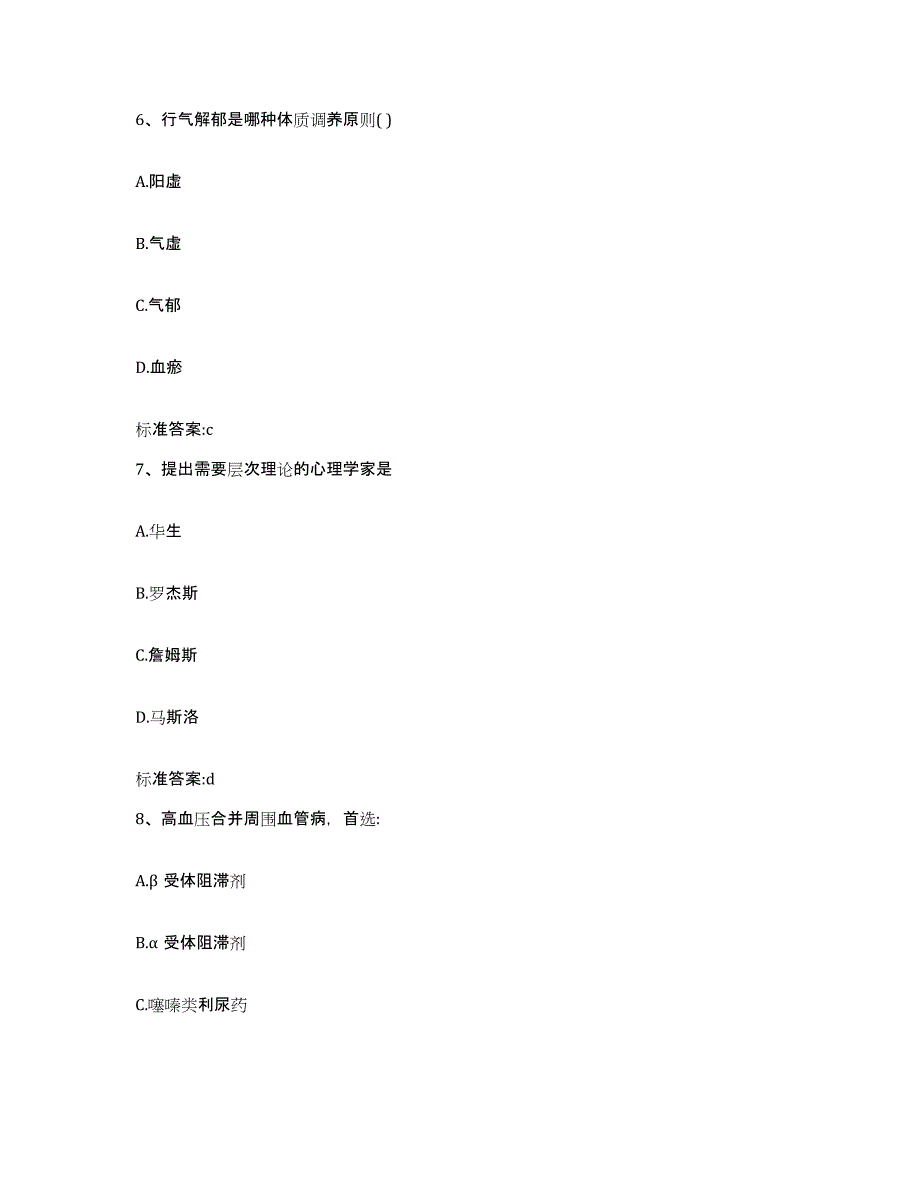 6、行气解郁是哪种体质调养原则( )

A.阳虚

B.气虚

C.气郁

D.血瘀

标准答案:c

7、提出需要层次理论的心理学家是

A.华生

B.罗杰斯

C.詹姆斯

D.马斯洛

标准答案:d

8、高血压合并周围血管病，首选:

A.β 受体阻滞剂

B.α 受体阻滞剂

C.噻嗪类利尿药